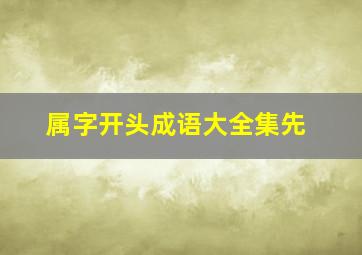 属字开头成语大全集先